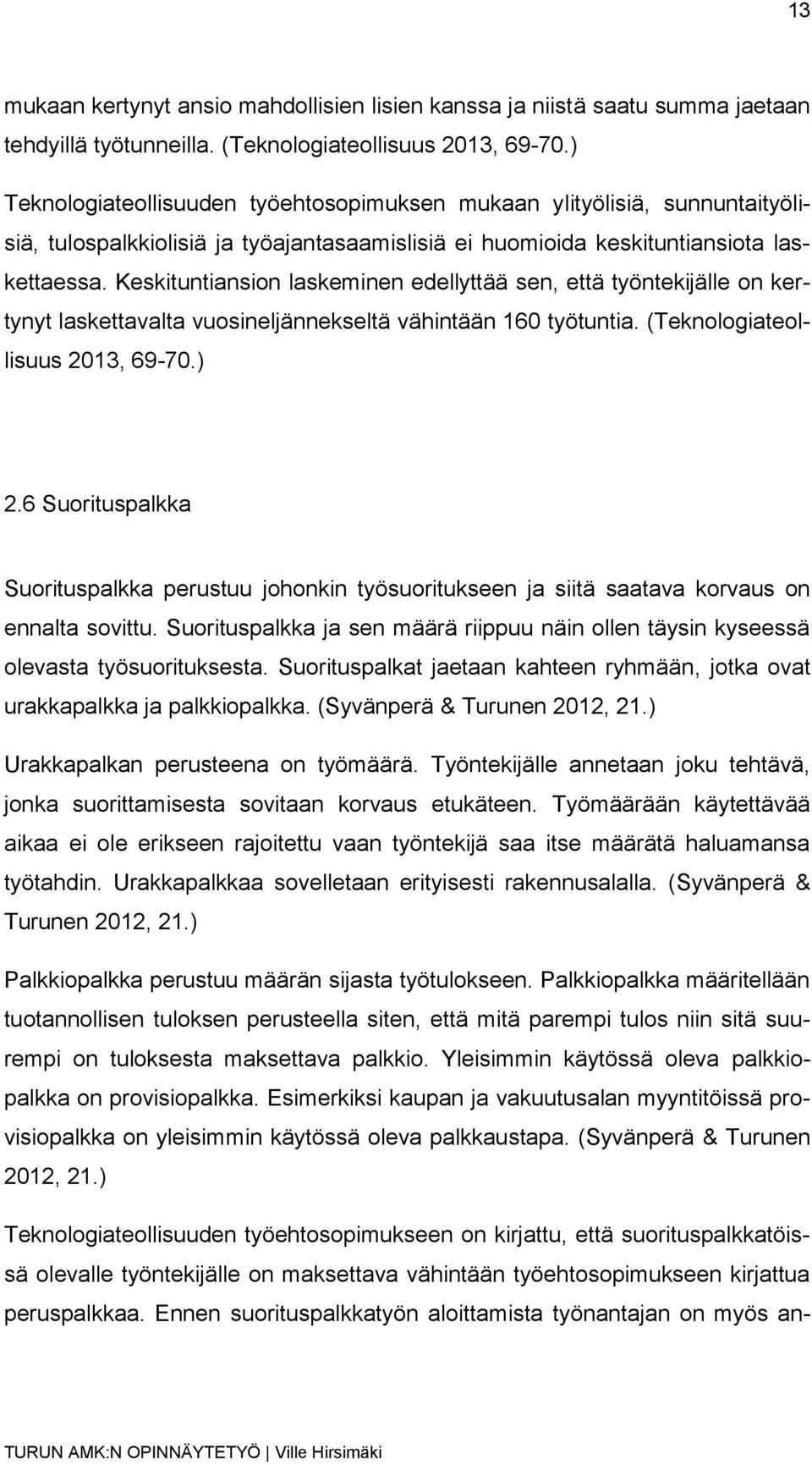 13

mukaan kertynyt ansio mahdollisien lisien kanssa ja niistä saatu summa jaetaan tehdyillä työtunneilla. (Teknologiateollisuus 2013, 69-70.)

Teknologiateollisuuden työehtosopimuksen mukaan ylityölisiä, sunnuntaityölisiä, tulospalkkiolisiä ja työajantasaamislisiä ei huomioida keskituntiansiota laskettaessa. Keskituntiansion laskeminen edellyttää sen, että työntekijälle on kertynyt laskettavalta vuosineljännekseltä vähintään 160 työtuntia. (Teknologiateollisuus 2013, 69-70.)

2.6 Suorituspalkka

Suorituspalkka perustuu johonkin työsuoritukseen ja siitä saatava korvaus on ennalta sovittu. Suorituspalkka ja sen määrä riippuu näin ollen täysin kyseessä olevasta työsuorituksesta. Suorituspalkat jaetaan kahteen ryhmään, jotka ovat urakkapalkka ja palkkiopalkka. (Syvänperä & Turunen 2012, 21.)

Urakkapalkan perusteena on työmäärä. Työntekijälle annetaan joku tehtävä, jonka suorittamisesta sovitaan korvaus etukäteen. Työmäärään käytettävää aikaa ei ole erikseen rajoitettu vaan työntekijä saa itse määrätä haluamansa työtahdin. Urakkapalkkaa sovelletaan erityisesti rakennusalalla. (Syvänperä & Turunen 2012, 21.)

Palkkiopalkka perustuu määrän sijasta työtulokseen. Palkkiopalkka määritellään tuotannollisen tuloksen perusteella siten, että mitä parempi tulos niin sitä suurempi on tuloksesta maksettava palkkio. Yleisimmin käytössä oleva palkkiopalkka on provisiopalkka. Esimerkiksi kaupan ja vakuutusalan myyntitöissä provisiopalkka on yleisimmin käytössä oleva palkkaustapa. (Syvänperä & Turunen 2012, 21.)

Teknologiateollisuuden työehtosopimukseen on kirjattu, että suorituspalkkatöissä olevalle työntekijälle on maksettava vähintään työehtosopimukseen kirjattua peruspalkkaa. Ennen suorituspalkkatyön aloittamista työnantajan on myös an-

TURUN AMK:N OPINNÄYTETYÖ | Ville Hirsimäki